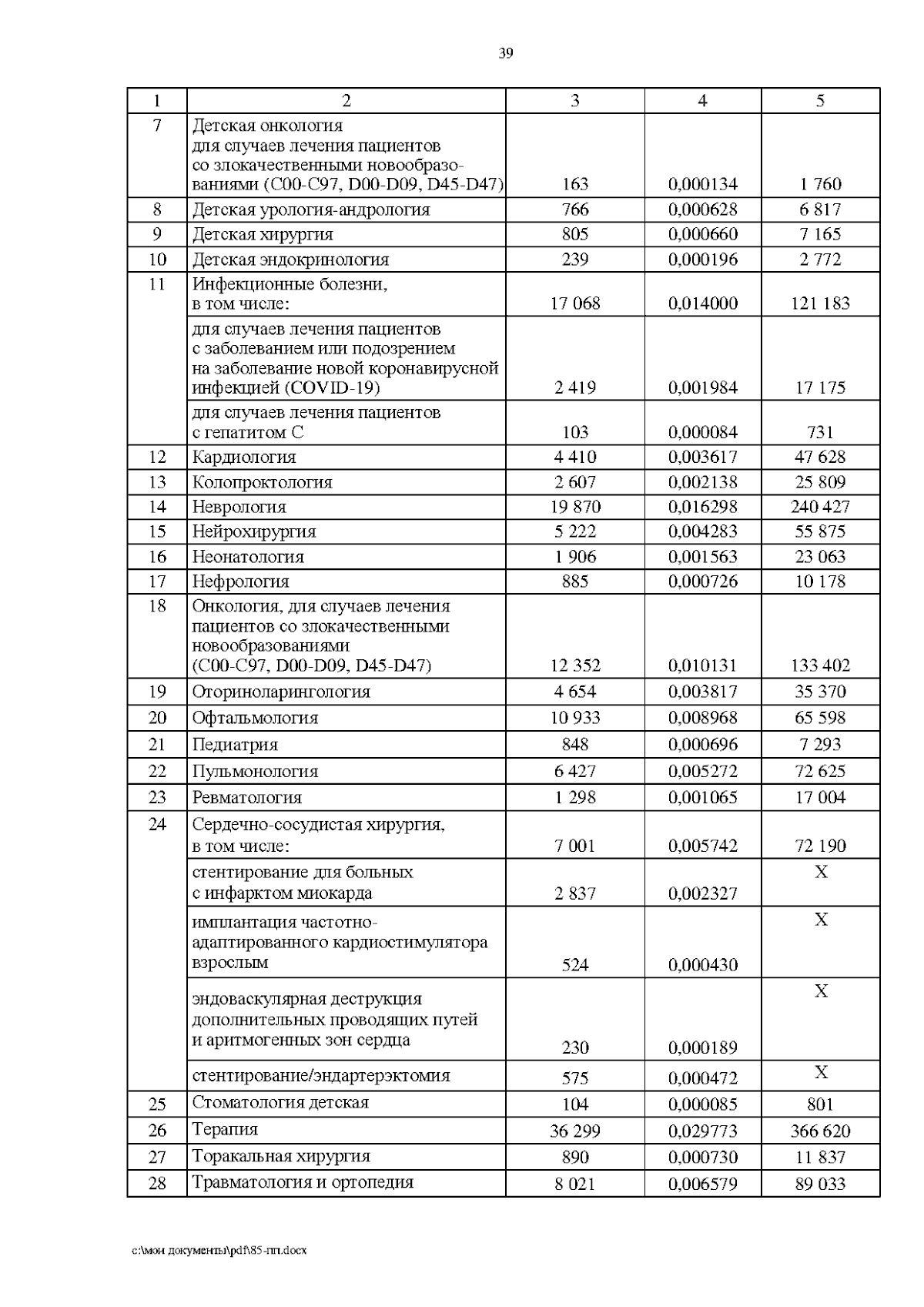 39

| 1 | 2 | 3 | 4 | 5 |
|---|---|---|---|---|
| 7 | Детская онкология для случаев лечения пациентов со злокачественными новообразованиями (C00-C97, D00-D09, D45-D47) | 163 | 0,000134 | 1 760 |
| 8 | Детская урология-андрология | 766 | 0,000628 | 6 817 |
| 9 | Детская хирургия | 805 | 0,000660 | 7 165 |
| 10 | Детская эндокринология | 239 | 0,000196 | 2 772 |
| 11 | Инфекционные болезни, в том числе: | 17 068 | 0,014000 | 121 183 |
| | для случаев лечения пациентов с заболеванием или подозрением на заболевание новой коронавирусной инфекцией (COVID-19) | 2 419 | 0,001984 | 17 175 |
| | для случаев лечения пациентов с гепатитом С | 103 | 0,000084 | 731 |
| 12 | Кардиология | 4 410 | 0,003617 | 47 628 |
| 13 | Колопроктология | 2 607 | 0,002138 | 25 809 |
| 14 | Неврология | 19 870 | 0,016298 | 240 427 |
| 15 | Нейрохирургия | 5 222 | 0,004283 | 55 875 |
| 16 | Неонатология | 1 906 | 0,001563 | 23 063 |
| 17 | Нефрология | 885 | 0,000726 | 10 178 |
| 18 | Онкология, для случаев лечения пациентов со злокачественными новообразованиями (C00-C97, D00-D09, D45-D47) | 12 352 | 0,010131 | 133 402 |
| 19 | Оториноларингология | 4 654 | 0,003817 | 35 370 |
| 20 | Офтальмология | 10 933 | 0,008968 | 65 598 |
| 21 | Педиатрия | 848 | 0,000696 | 7 293 |
| 22 | Пульмонология | 6 427 | 0,005272 | 72 625 |
| 23 | Ревматология | 1 298 | 0,001065 | 17 004 |
| 24 | Сердечно-сосудистая хирургия, в том числе: | 7 001 | 0,005742 | 72 190 |
| | стентирование для больных с инфарктом миокарда | 2 837 | 0,002327 | X |
| | имплантация частотно-адаптированного кардиостимулятора взрослым | 524 | 0,000430 | X |
| | эндоваскулярная деструкция дополнительных проводящих путей и аритмогенных зон сердца | 230 | 0,000189 | X |
| | стентирование/эндартерэктомия | 575 | 0,000472 | X |
| 25 | Стоматология детская | 104 | 0,000085 | 801 |
| 26 | Терапия | 36 299 | 0,029773 | 366 620 |
| 27 | Торакальная хирургия | 890 | 0,000730 | 11 837 |
| 28 | Травматология и ортопедия | 8 021 | 0,006579 | 89 033 |

c:\мои документы\pdf\85-пп.docx